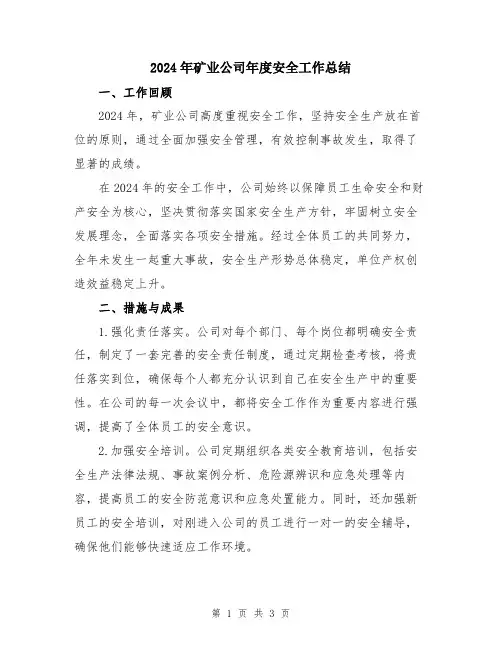 2024年矿业公司年度安全工作总结

一、工作回顾

2024年，矿业公司高度重视安全工作，坚持安全生产放在首位的原则，通过全面加强安全管理，有效控制事故发生，取得了显著的成绩。

在2024年的安全工作中，公司始终以保障员工生命安全和财产安全为核心，坚决贯彻落实国家安全生产方针，牢固树立安全发展理念，全面落实各项安全措施。经过全体员工的共同努力，全年未发生一起重大事故，安全生产形势总体稳定，单位产权创造效益稳定上升。

二、措施与成果

1.强化责任落实。公司对每个部门、每个岗位都明确安全责任，制定了一套完善的安全责任制度，通过定期检查考核，将责任落实到位，确保每个人都充分认识到自己在安全生产中的重要性。在公司的每一次会议中，都将安全工作作为重要内容进行强调，提高了全体员工的安全意识。

2.加强安全培训。公司定期组织各类安全教育培训，包括安全生产法律法规、事故案例分析、危险源辨识和应急处理等内容，提高员工的安全防范意识和应急处置能力。同时，还加强新员工的安全培训，对刚进入公司的员工进行一对一的安全辅导，确保他们能够快速适应工作环境。

第 1 页 共 3 页